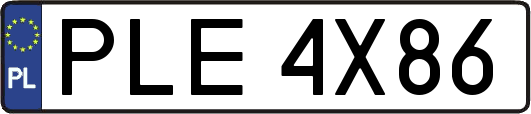 PL
PLE 4X86